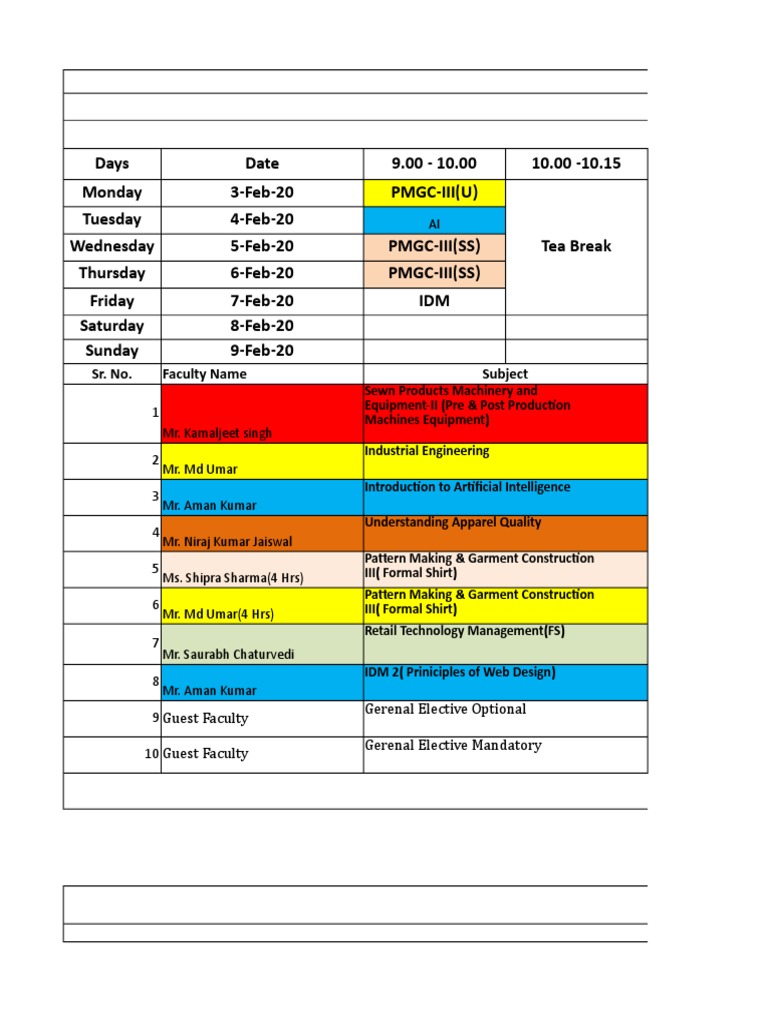 | Days | Date | 9.00 - 10.00 | 10.00 -10.15 |
|---|---|---|---|
| Monday | 3-Feb-20 | PMGC-III(U) | Tea Break |
| Tuesday | 4-Feb-20 | AI | |
| Wednesday | 5-Feb-20 | PMGC-III(SS) | |
| Thursday | 6-Feb-20 | PMGC-III(SS) | |
| Friday | 7-Feb-20 | IDM | |
| Saturday | 8-Feb-20 | | |
| Sunday | 9-Feb-20 | | |

| Sr. No. | Faculty Name | Subject |
|---|---|---|
| 1 | Mr. Kamaljeet singh | Sewn Products Machinery and Equipment II (Pre & Post Production Machines Equipment) |
| 2 | Mr. Md Umar | Industrial Engineering |
| 3 | Mr. Aman Kumar | Introduction to Artificial Intelligence |
| 4 | Mr. Niraj Kumar Jaiswal | Understanding Apparel Quality |
| 5 | Ms. Shipra Sharma(4 Hrs) | Pattern Making & Garment Construction III( Formal Shirt) |
| 6 | Mr. Md Umar(4 Hrs) | Pattern Making & Garment Construction III( Formal Shirt) |
| 7 | Mr. Saurabh Chaturvedi | Retail Technology Management(FS) |
| 8 | Mr. Aman Kumar | IDM 2( Priniciples of Web Design) |
| 9 | Guest Faculty | Gerenal Elective Optional |
| 10 | Guest Faculty | Gerenal Elective Mandatory |